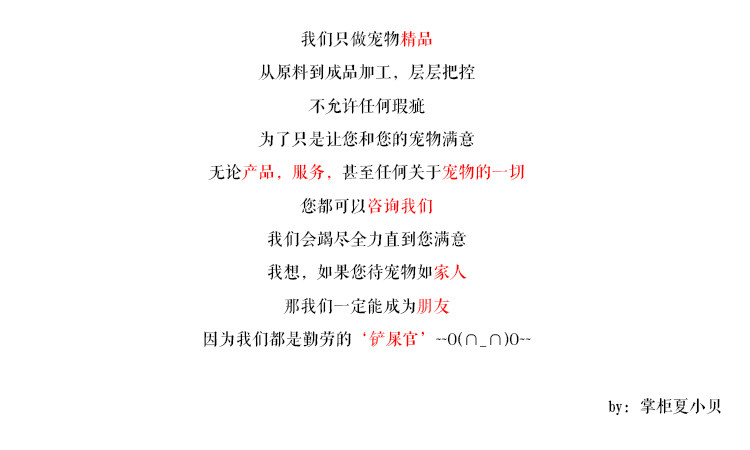 我们只做宠物精品

从原料到成品加工，层层把控

不允许任何瑕疵

为了只是让您和您的宠物满意

无论产品，服务，甚至任何关于宠物的一切

您都可以咨询我们

我们会竭尽全力直到您满意

我想，如果您待宠物如家人

那我们一定能成为朋友

因为我们都是勤劳的‘铲屎官’~~O(∩_∩)O~~

by：掌柜夏小贝